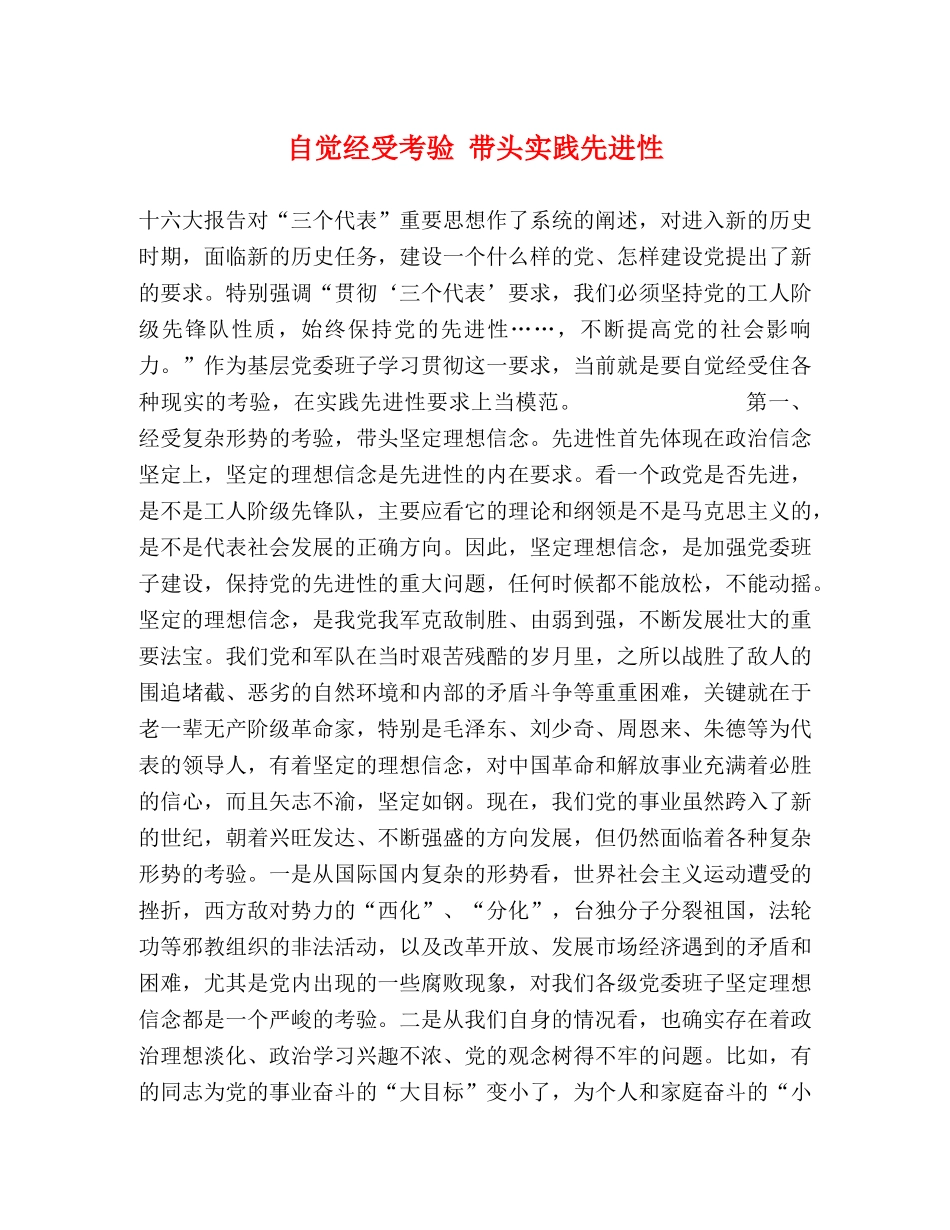 自觉经受考验 带头实践先进性

十六大报告对“三个代表”重要思想作了系统的阐述，对进入新的历史时期，面临新的历史任务，建设一个什么样的党、怎样建设党提出了新的要求。特别强调“贯彻‘三个代表’要求，我们必须坚持党的工人阶级先锋队性质，始终保持党的先进性……，不断提高党的社会影响力。”作为基层党委班子学习贯彻这一要求，当前就是要自觉经受住各种现实的考验，在实践先进性要求上当模范。 第一、经受复杂形势的考验，带头坚定理想信念。先进性首先体现在政治信念坚定上，坚定的理想信念是先进性的内在要求。看一个政党是否先进，是不是工人阶级先锋队，主要应看它的理论和纲领是不是马克思主义的，是不是代表社会发展的正确方向。因此，坚定理想信念，是加强党委班子建设，保持党的先进性的重大问题，任何时候都不能放松，不能动摇。坚定的理想信念，是我党我军克敌制胜、由弱到强，不断发展壮大的重要法宝。我们党和军队在当时艰苦残酷的岁月里，之所以战胜了敌人的围追堵截、恶劣的自然环境和内部的矛盾斗争等重重困难，关键就在于老一辈无产阶级革命家，特别是毛泽东、刘少奇、周恩来、朱德等为代表的领导人，有着坚定的理想信念，对中国革命和解放事业充满着必胜的信心，而且矢志不渝，坚定如钢。现在，我们党的事业虽然跨入了新的世纪，朝着兴旺发达、不断强盛的方向发展，但仍然面临着各种复杂形势的考验。一是从国际国内复杂的形势看，世界社会主义运动遭受的挫折，西方敌对势力的“西化”、“分化”，台独分子分裂祖国，法轮功等邪教组织的非法活动，以及改革开放、发展市场经济遇到的矛盾和困难，尤其是党内出现的一些腐败现象，对我们各级党委班子坚定理想信念都是一个严峻的考验。二是从我们自身的情况看，也确实存在着政治理想淡化、政治学习兴趣不浓、党的观念树得不牢的问题。比如，有的同志为党的事业奋斗的“大目标”变小了，为个人和家庭奋斗的“小